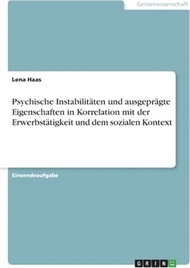 Geisteswissenschaft

Lena Haas

Psychische Instabilitäten und ausgeprägte Eigenschaften in Korrelation mit der Erwerbstätigkeit und dem sozialen Kontext

Einsendeaufgabe

GRIN